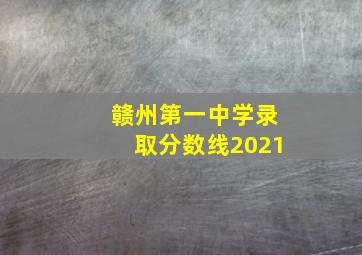 赣州第一中学录取分数线2021